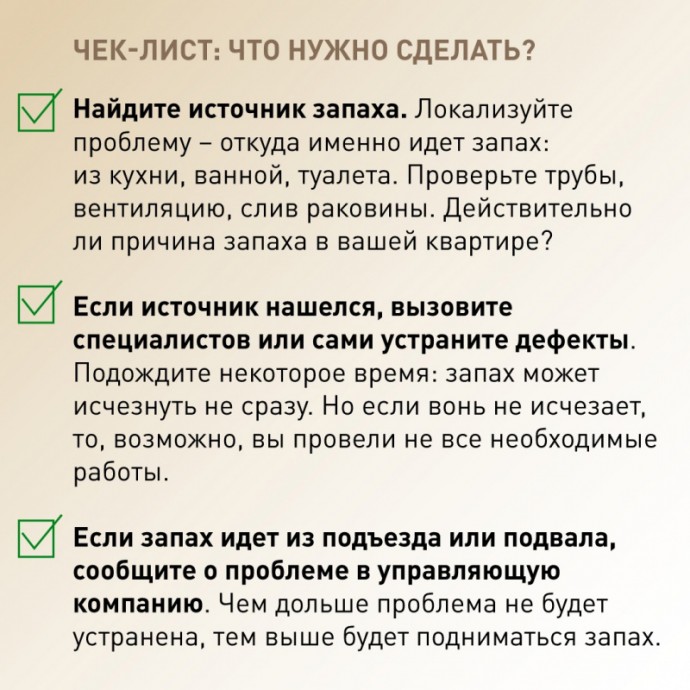 ЧЕК-ЛИСТ: ЧТО НУЖНО СДЕЛАТЬ?

Найдите источник запаха. Локализуйте проблему – откуда именно идет запах: из кухни, ванной, туалета. Проверьте трубы, вентиляцию, слив раковины. Действительно ли причина запаха в вашей квартире?

Если источник нашелся, вызовите специалистов или сами устраните дефекты. Подождите некоторое время: запах может исчезнуть не сразу. Но если вонь не исчезает, то, возможно, вы провели не все необходимые работы.

Если запах идет из подъезда или подвала, сообщите о проблеме в управляющую компанию. Чем дольше проблема не будет устранена, тем выше будет подниматься запах.